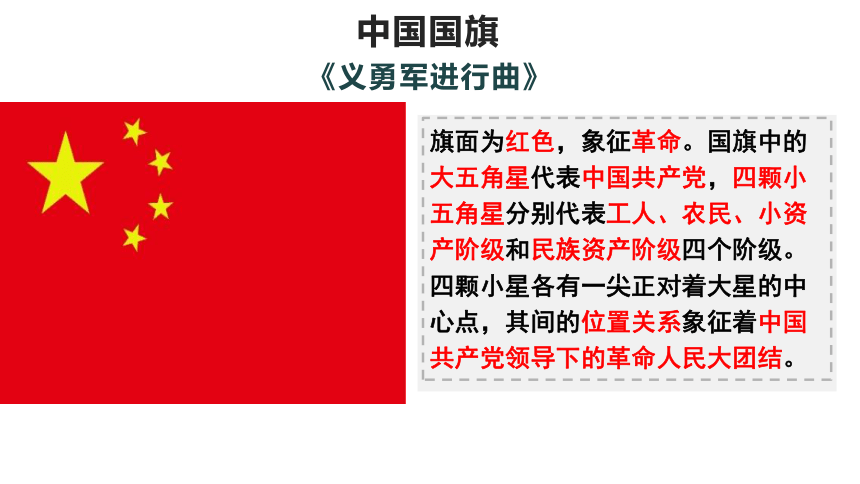 中国国旗

《义勇军进行曲》

旗面为红色，象征革命。国旗中的大五角星代表中国共产党，四颗小五角星分别代表工人、农民、小资产阶级和民族资产阶级四个阶级。四颗小星各有一尖正对着大星的中心点，其间的位置关系象征着中国共产党领导下的革命人民大团结。